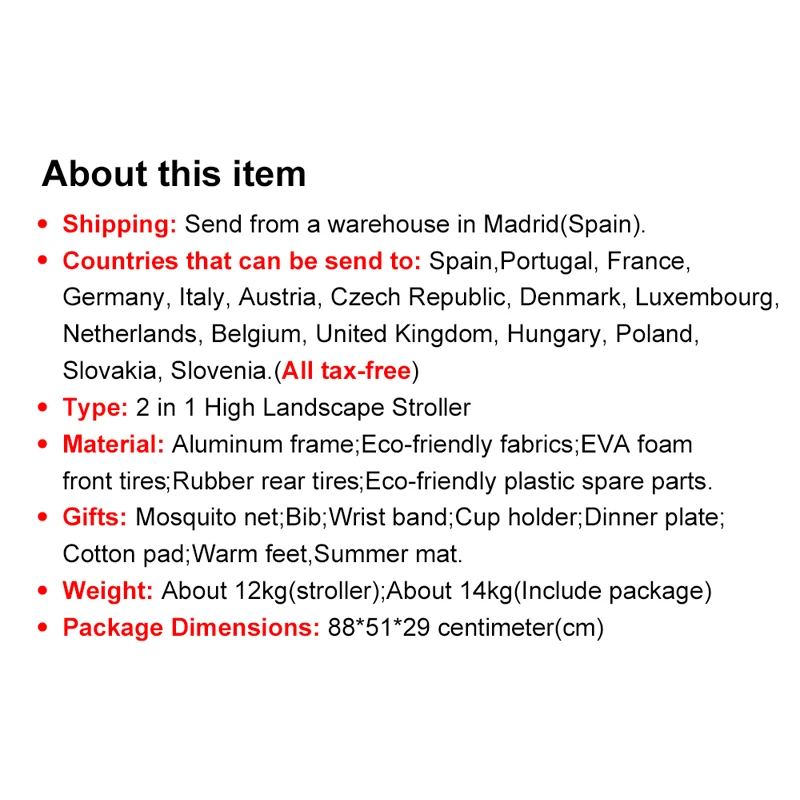 About this item

• Shipping: Send from a warehouse in Madrid(Spain).
• Countries that can be send to: Spain,Portugal, France, Germany, Italy, Austria, Czech Republic, Denmark, Luxembourg, Netherlands, Belgium, United Kingdom, Hungary, Poland, Slovakia, Slovenia.(All tax-free)
• Type: 2 in 1 High Landscape Stroller
• Material: Aluminum frame;Eco-friendly fabrics;EVA foam front tires;Rubber rear tires;Eco-friendly plastic spare parts.
• Gifts: Mosquito net;Bib;Wrist band;Cup holder;Dinner plate; Cotton pad;Warm feet,Summer mat.
• Weight: About 12kg(stroller);About 14kg(Include package)
• Package Dimensions: 88*51*29 centimeter(cm)